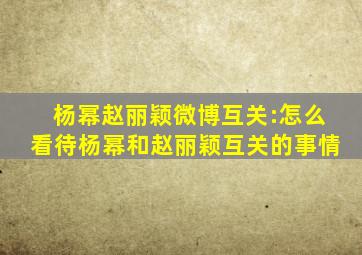 杨幂赵丽颖微博互关:怎么看待杨幂和赵丽颖互关的事情